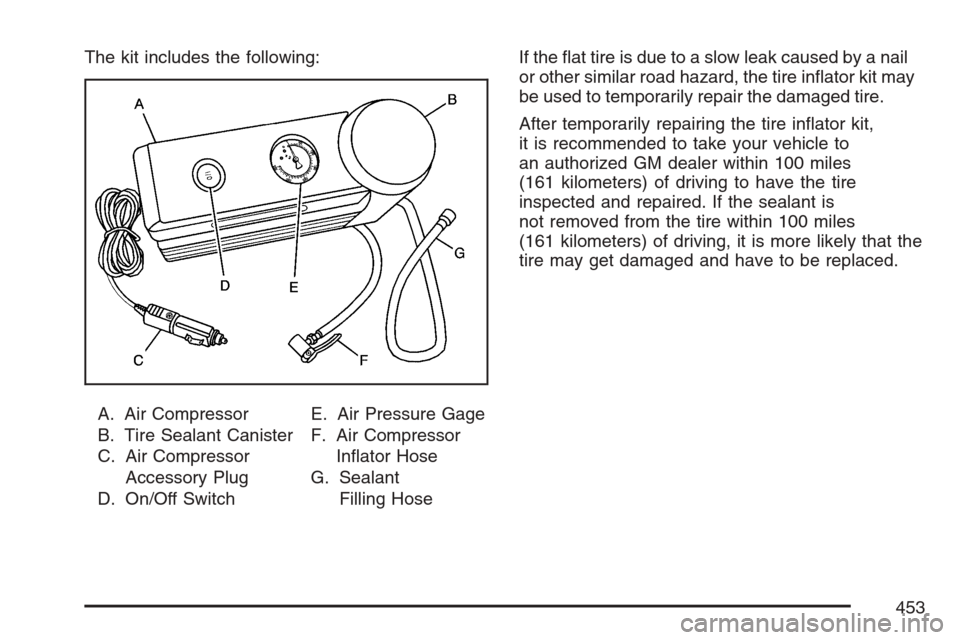 The kit includes the following:

A

B

D

E

G

C

F

A. Air Compressor
B. Tire Sealant Canister
C. Air Compressor Accessory Plug
D. On/Off Switch

E. Air Pressure Gage
F. Air Compressor Inflator Hose
G. Sealant Filling Hose

If the flat tire is due to a slow leak caused by a nail or other similar road hazard, the tire inflator kit may be used to temporarily repair the damaged tire.

After temporarily repairing the tire inflator kit, it is recommended to take your vehicle to an authorized GM dealer within 100 miles (161 kilometers) of driving to have the tire inspected and repaired. If the sealant is not removed from the tire within 100 miles (161 kilometers) of driving, it is more likely that the tire may get damaged and have to be replaced.

453

carmanualsonline.info